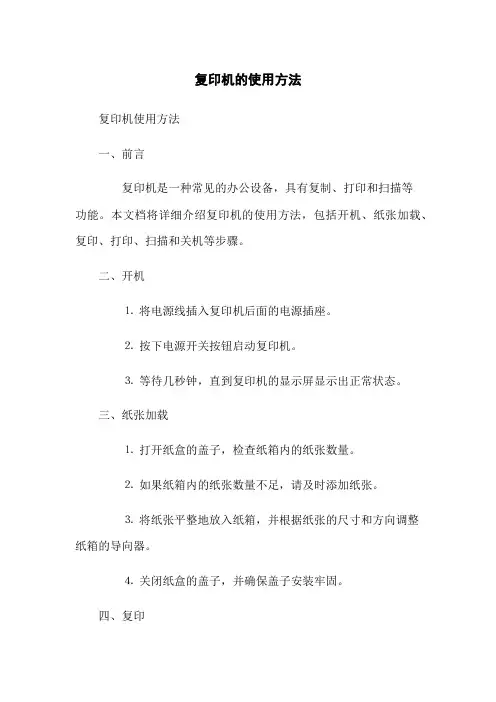 复印机的使用方法

复印机使用方法

一、前言

复印机是一种常见的办公设备，具有复制、打印和扫描等功能。本文档将详细介绍复印机的使用方法，包括开机、纸张加载、复印、打印、扫描和关机等步骤。

二、开机

1. 将电源线插入复印机后面的电源插座。

2. 按下电源开关按钮启动复印机。

3. 等待几秒钟，直到复印机的显示屏显示出正常状态。

三、纸张加载

1. 打开纸盒的盖子，检查纸箱内的纸张数量。

2. 如果纸箱内的纸张数量不足，请及时添加纸张。

3. 将纸张平整地放入纸箱，并根据纸张的尺寸和方向调整纸箱的导向器。

4. 关闭纸盒的盖子，并确保盖子安装牢固。

四、复印